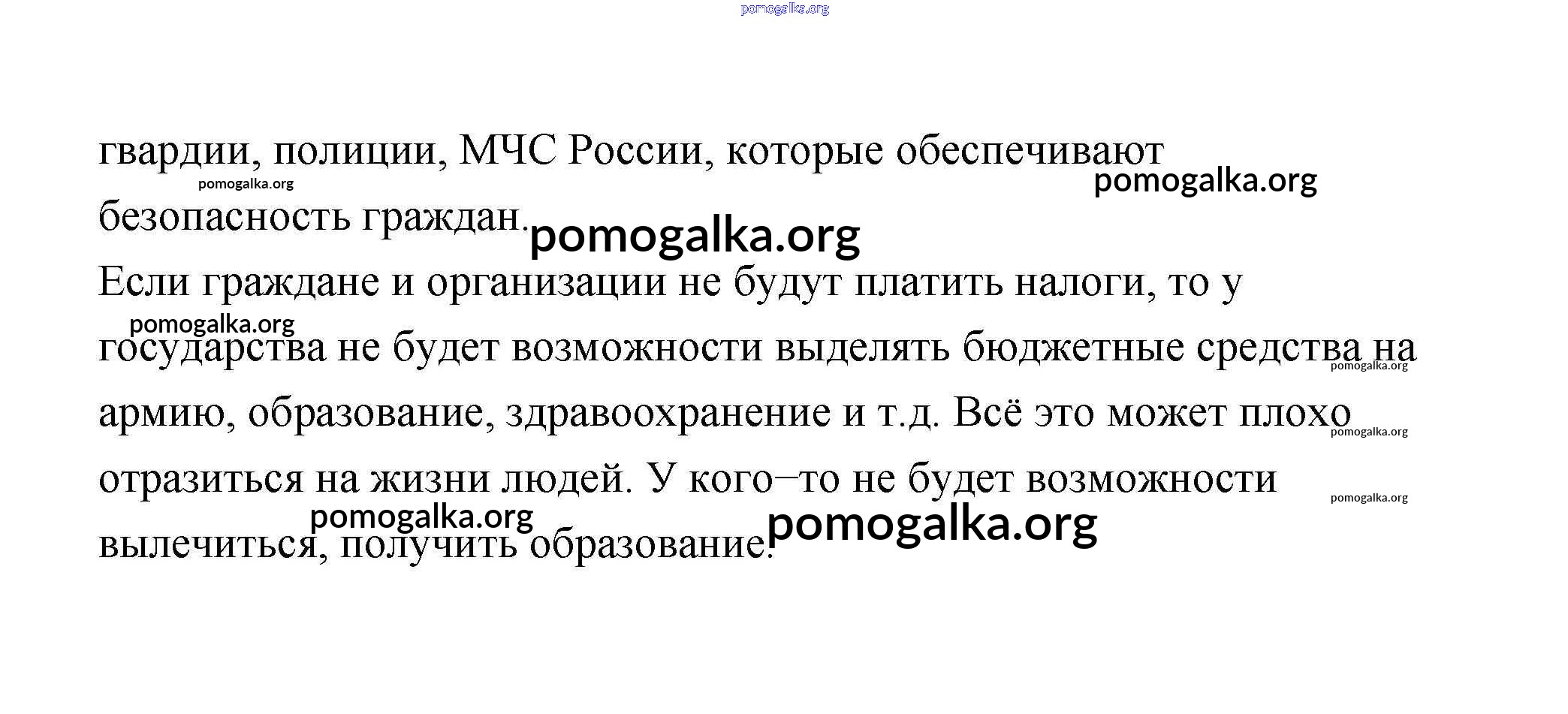 pomogalka.org

гвардии, полиции, МЧС России, которые обеспечивают безопасность граждан.

pomogalka.org pomogalka.org pomogalka.org

Если граждане и организации не будут платить налоги, то у государства не будет возможности выделять бюджетные средства на армию, образование, здравоохранение и т.д. Всё это может плохо отразиться на жизни людей. У кого–то не будет возможности вылечиться, получить образование.

pomogalka.org pomogalka.org pomogalka.org pomogalka.org pomogalka.org pomogalka.org